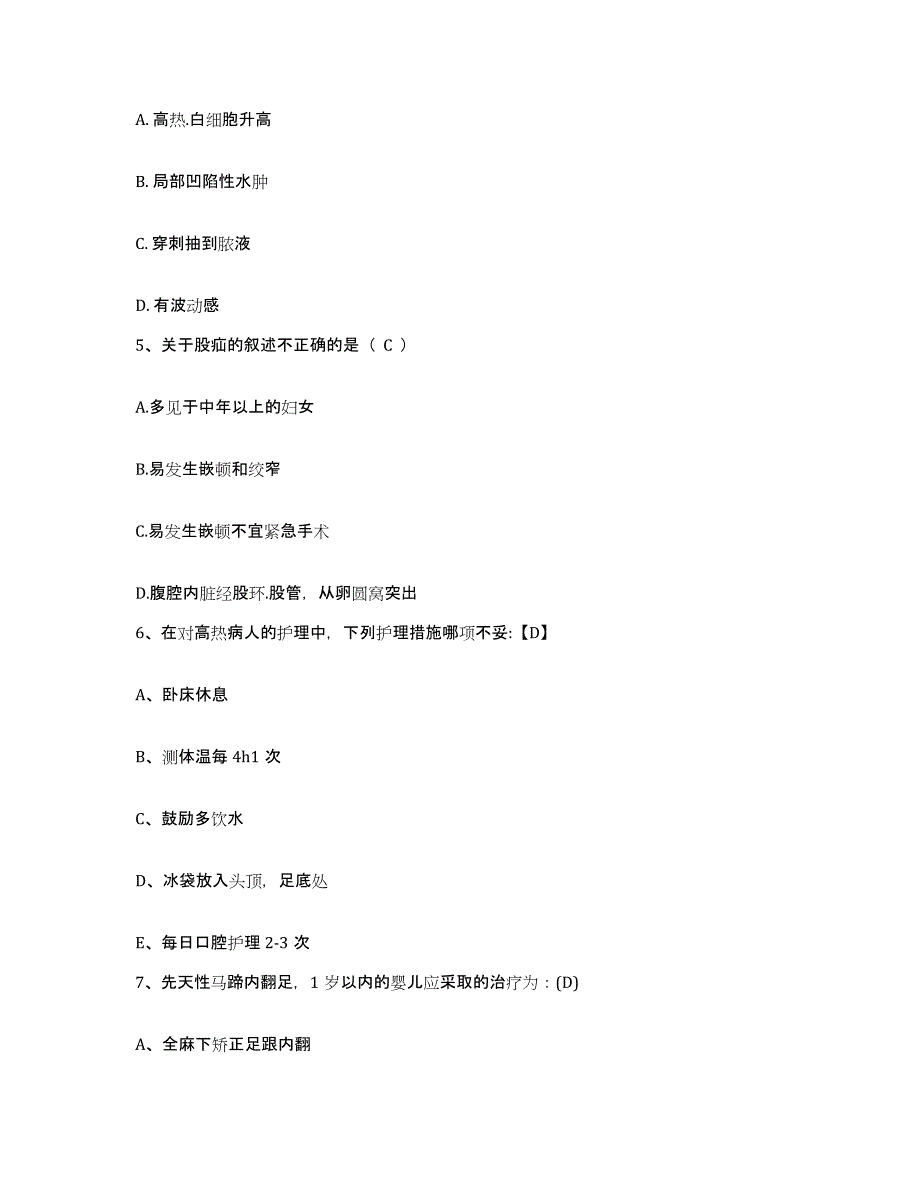 A. 高热.白细胞升高

B. 局部凹陷性水肿

C. 穿刺抽到脓液

D. 有波动感

5、关于股疝的叙述不正确的是（ C ）

A.多见于中年以上的妇女

B.易发生嵌顿和绞窄

C.易发生嵌顿不宜紧急手术

D.腹腔内脏经股环.股管，从卵圆窝突出

6、在对高热病人的护理中，下列护理措施哪项不妥:【D】

A、卧床休息

B、测体温每 4h1 次

C、鼓励多饮水

D、冰袋放入头顶，足底处

E、每日口腔护理 2-3 次

7、先天性马蹄内翻足，1 岁以内的婴儿应采取的治疗为：(D)

A、全麻下矫正足跟内翻